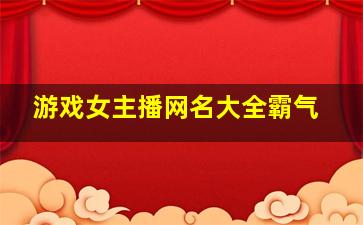 游戏女主播网名大全霸气